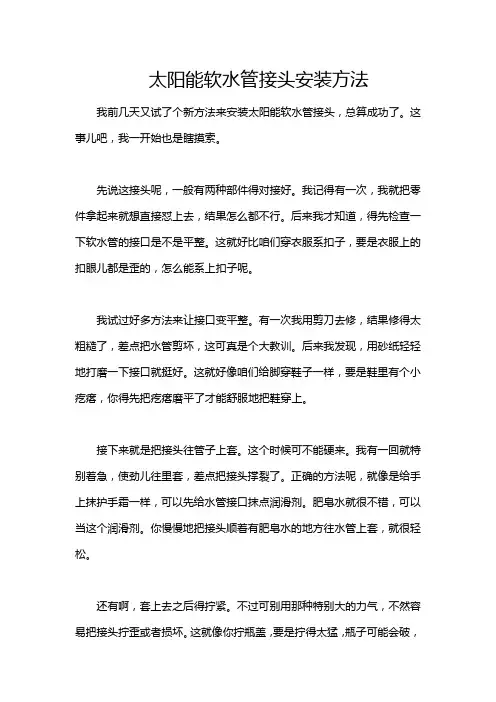 太阳能软水管接头安装方法

我前几天又试了个新方法来安装太阳能软水管接头，总算成功了。这事儿吧，我一开始也是瞎摸索。

先说这接头呢，一般有两种部件得对接好。我记得有一次，我就把零件拿起来就想直接怼上去，结果怎么都不行。后来我才知道，得先检查一下软水管的接口是不是平整。这就好比咱们穿衣服系扣子，要是衣服上的扣眼儿都是歪的，怎么能系上扣子呢。

我试过好多方法来让接口变平整。有一次我用剪刀去修，结果修得太粗糙了，差点把水管剪坏，这可真是个大教训。后来我发现，用砂纸轻轻地打磨一下接口就挺好。这就好像咱们给脚穿鞋子一样，要是鞋里有个小疙瘩，你得先把疙瘩磨平了才能舒服地把鞋穿上。

接下来就是把接头往管子上套。这个时候可不能硬来。我有一回就特别着急，使劲儿往里套，差点把接头撑裂了。正确的方法呢，就像是给手上抹护手霜一样，可以先给水管接口抹点润滑剂。肥皂水就很不错，可以当这个润滑剂。你慢慢地把接头顺着有肥皂水的地方往水管上套，就很轻松。

还有啊，套上去之后得拧紧。不过可别用那种特别大的力气，不然容易把接头拧歪或者损坏。这就像你拧瓶盖，要是拧得太猛，瓶子可能会破，